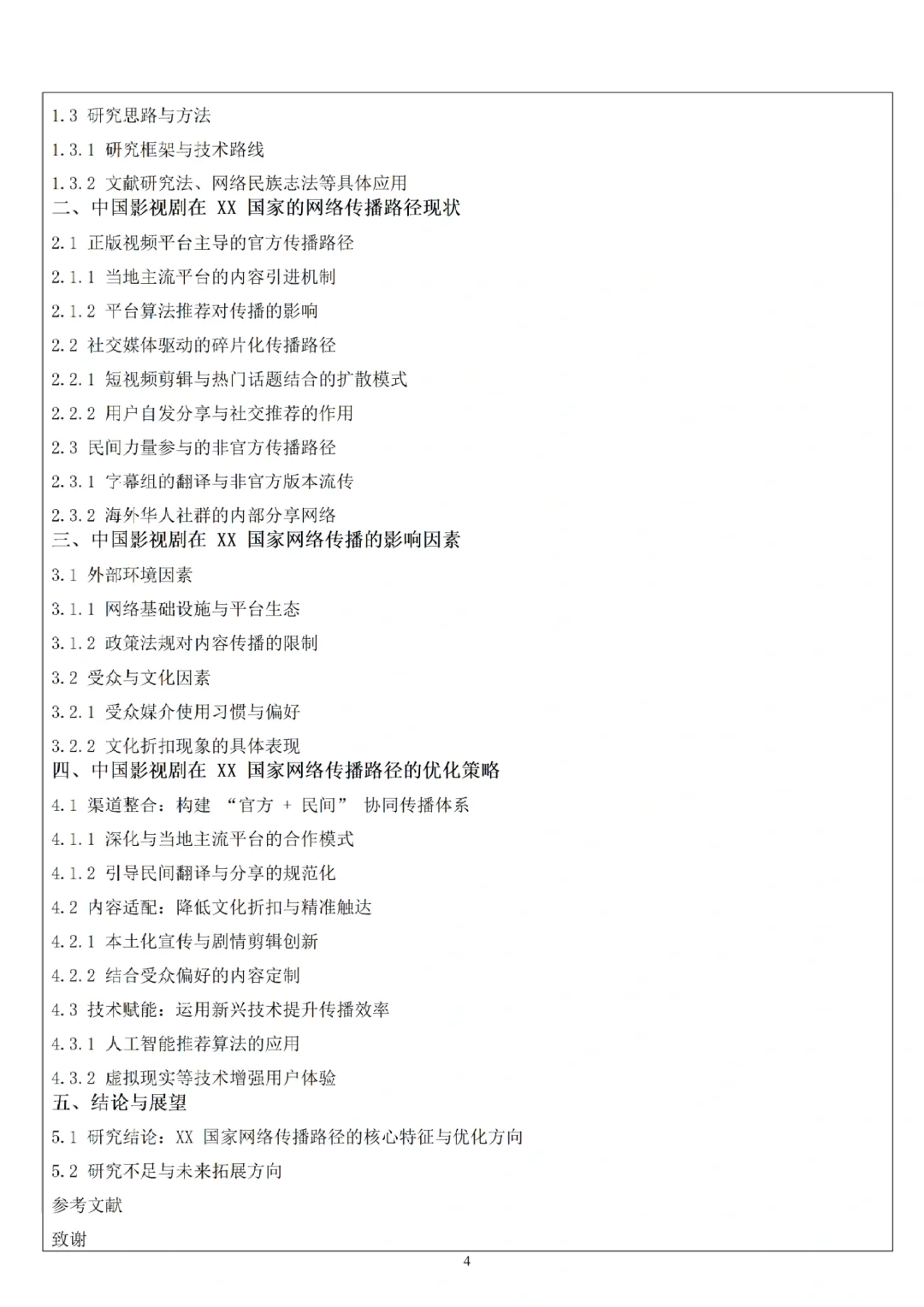 1.3 研究思路与方法

1.3.1 研究框架与技术路线

1.3.2 文献研究法、网络民族志法等具体应用

二、中国影视剧在 XX 国家的网络传播路径现状

2.1 正版视频平台主导的官方传播路径

2.1.1 当地主流平台的内容引进机制

2.1.2 平台算法推荐对传播的影响

2.2 社交媒体驱动的碎片化传播路径

2.2.1 短视频剪辑与热门话题结合的扩散模式

2.2.2 用户自发分享与社交推荐的作用

2.3 民间力量参与的非官方传播路径

2.3.1 字幕组的翻译与非官方版本流传

2.3.2 海外华人社群的内部分享网络

三、中国影视剧在 XX 国家网络传播的影响因素

3.1 外部环境因素

3.1.1 网络基础设施与平台生态

3.1.2 政策法规对内容传播的限制

3.2 受众与文化因素

3.2.1 受众媒介使用习惯与偏好

3.2.2 文化折扣现象的具体表现

四、中国影视剧在 XX 国家网络传播路径的优化策略

4.1 渠道整合：构建 “官方 + 民间” 协同传播体系

4.1.1 深化与当地主流平台的合作模式

4.1.2 引导民间翻译与分享的规范化

4.2 内容适配：降低文化折扣与精准触达

4.2.1 本土化宣传与剧情剪辑创新

4.2.2 结合受众偏好的内容定制

4.3 技术赋能：运用新兴技术提升传播效率

4.3.1 人工智能推荐算法的应用

4.3.2 虚拟现实等技术增强用户体验

五、结论与展望

5.1 研究结论：XX 国家网络传播路径的核心特征与优化方向

5.2 研究不足与未来拓展方向

参考文献

致谢

4